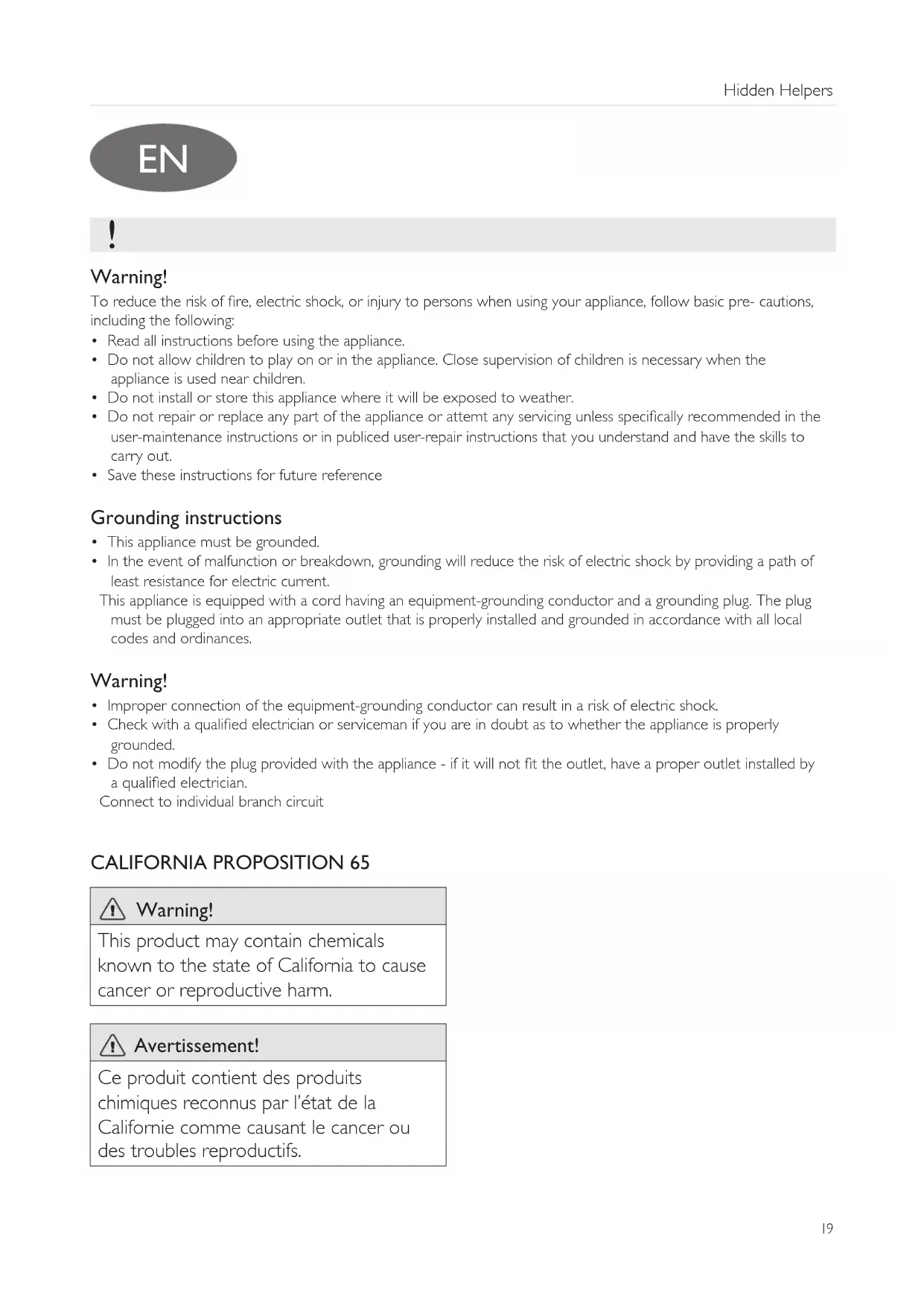 Hidden Helpers

EN

!

Warning!

To reduce the risk of fire, electric shock, or injury to persons when using your appliance, follow basic pre- cautions, including the following:

• Read all instructions before using the appliance.
• Do not allow children to play on or in the appliance. Close supervision of children is necessary when the appliance is used near children.
• Do not install or store this appliance where it will be exposed to weather.
• Do not repair or replace any part of the appliance or attemt any servicing unless specifically recommended in the user-maintenance instructions or in publiced user-repair instructions that you understand and have the skills to carry out.
• Save these instructions for future reference

Grounding instructions

• This appliance must be grounded.
• In the event of malfunction or breakdown, grounding will reduce the risk of electric shock by providing a path of least resistance for electric current.

This appliance is equipped with a cord having an equipment-grounding conductor and a grounding plug. The plug must be plugged into an appropriate outlet that is properly installed and grounded in accordance with all local codes and ordinances.

Warning!

• Improper connection of the equipment-grounding conductor can result in a risk of electric shock.
• Check with a qualified electrician or serviceman if you are in doubt as to whether the appliance is properly grounded.
• Do not modify the plug provided with the appliance - if it will not fit the outlet, have a proper outlet installed by a qualified electrician.

Connect to individual branch circuit

CALIFORNIA PROPOSITION 65

Warning!

This product may contain chemicals known to the state of California to cause cancer or reproductive harm.

Avertissement!

Ce produit contient des produits chimiques reconnus par l'état de la Californie comme causant le cancer ou des troubles reproductifs.

19